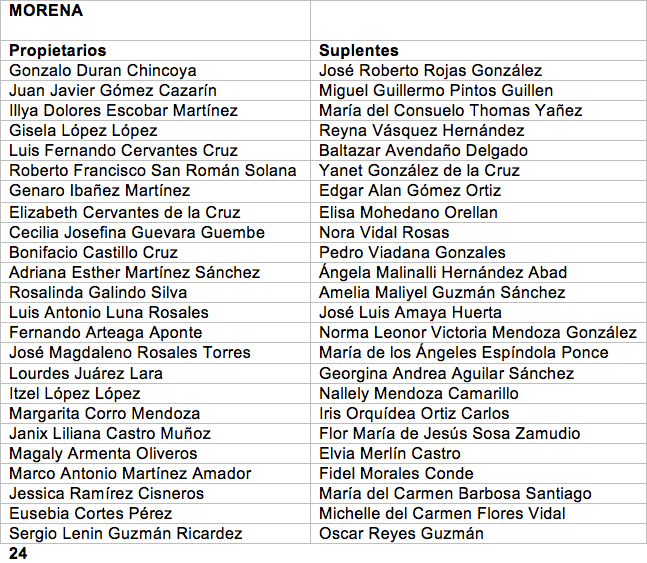 | MORENA | |
|---|---|
| **Propietarios** | **Suplentes** |
| Gonzalo Duran Chincoya | José Roberto Rojas González |
| Juan Javier Gómez Cazarín | Miguel Guillermo Pintos Guillen |
| Illya Dolores Escobar Martínez | María del Consuelo Thomas Yañez |
| Gisela López López | Reyna Vásquez Hernández |
| Luis Fernando Cervantes Cruz | Baltazar Avendaño Delgado |
| Roberto Francisco San Román Solana | Yanet González de la Cruz |
| Genaro Ibañez Martínez | Edgar Alan Gómez Ortiz |
| Elizabeth Cervantes de la Cruz | Elisa Mohedano Orellan |
| Cecilia Josefina Guevara Guembe | Nora Vidal Rosas |
| Bonifacio Castillo Cruz | Pedro Viadana Gonzales |
| Adriana Esther Martínez Sánchez | Ángela Malinalli Hernández Abad |
| Rosalinda Galindo Silva | Amelia Maliyel Guzmán Sánchez |
| Luis Antonio Luna Rosales | José Luis Amaya Huerta |
| Fernando Arteaga Aponte | Norma Leonor Victoria Mendoza González |
| José Magdaleno Rosales Torres | María de los Ángeles Espíndola Ponce |
| Lourdes Juárez Lara | Georgina Andrea Aguilar Sánchez |
| Itzel López López | Nallely Mendoza Camarillo |
| Margarita Corro Mendoza | Iris Orquídea Ortiz Carlos |
| Janix Liliana Castro Muñoz | Flor María de Jesús Sosa Zamudio |
| Magaly Armenta Oliveros | Elvia Merlín Castro |
| Marco Antonio Martínez Amador | Fidel Morales Conde |
| Jessica Ramírez Cisneros | María del Carmen Barbosa Santiago |
| Eusebia Cortes Pérez | Michelle del Carmen Flores Vidal |
| Sergio Lenin Guzmán Ricardez | Oscar Reyes Guzmán |

24